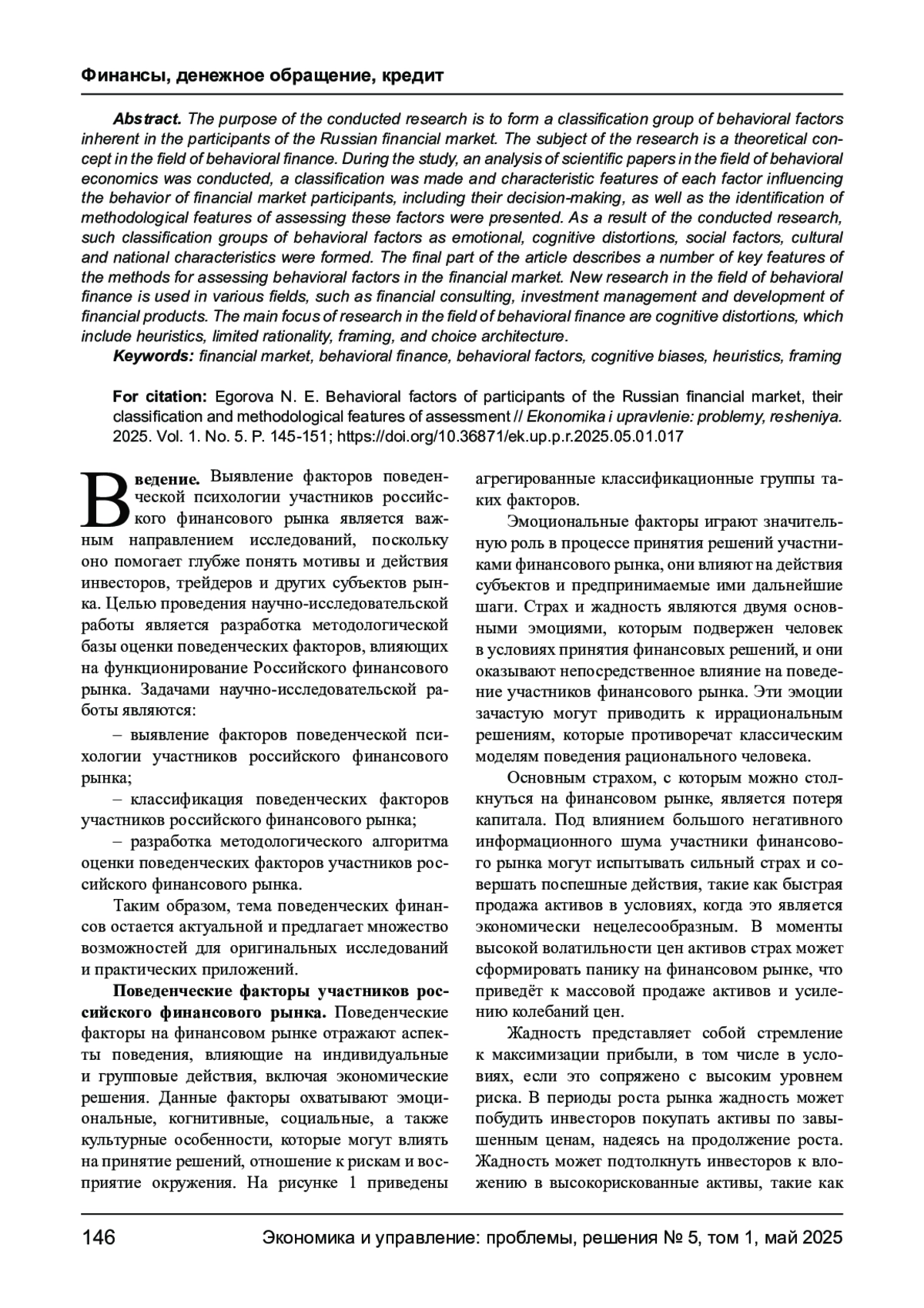 Финансы, денежное обращение, кредит

Abstract. The purpose of the conducted research is to form a classification group of behavioral factors inherent in the participants of the Russian financial market. The subject of the research is a theoretical concept in the field of behavioral finance. During the study, an analysis of scientific papers in the field of behavioral economics was conducted, a classification was made and characteristic features of each factor influencing the behavior of financial market participants, including their decision-making, as well as the identification of methodological features of assessing these factors were presented. As a result of the conducted research, such classification groups of behavioral factors as emotional, cognitive distortions, social factors, cultural and national characteristics were formed. The final part of the article describes a number of key features of the methods for assessing behavioral factors in the financial market. New research in the field of behavioral finance is used in various fields, such as financial consulting, investment management and development of financial products. The main focus of research in the field of behavioral finance are cognitive distortions, which include heuristics, limited rationality, framing, and choice architecture.
Keywords: financial market, behavioral finance, behavioral factors, cognitive biases, heuristics, framing

For citation: Egorova N. E. Behavioral factors of participants of the Russian financial market, their classification and methodological features of assessment // Ekonomika i upravlenie: problemy, resheniya. 2025. Vol. 1. No. 5. P. 145-151; https://doi.org/10.36871/ek.up.p.r.2025.05.01.017

Введение. Выявление факторов поведенческой психологии участников российского финансового рынка является важным направлением исследований, поскольку оно помогает глубже понять мотивы и действия инвесторов, трейдеров и других субъектов рынка. Целью проведения научно-исследовательской работы является разработка методологической базы оценки поведенческих факторов, влияющих на функционирование Российского финансового рынка. Задачами научно-исследовательской работы являются:

– выявление факторов поведенческой психологии участников российского финансового рынка;

– классификация поведенческих факторов участников российского финансового рынка;

– разработка методологического алгоритма оценки поведенческих факторов участников российского финансового рынка.

Таким образом, тема поведенческих финансов остается актуальной и предлагает множество возможностей для оригинальных исследований и практических приложений.

Поведенческие факторы участников российского финансового рынка. Поведенческие факторы на финансовом рынке отражают аспекты поведения, влияющие на индивидуальные и групповые действия, включая экономические решения. Данные факторы охватывают эмоциональные, когнитивные, социальные, а также культурные особенности, которые могут влиять на принятие решений, отношение к рискам и восприятие окружения. На рисунке 1 приведены агрегированные классификационные группы таких факторов.

Эмоциональные факторы играют значительную роль в процессе принятия решений участниками финансового рынка, они влияют на действия субъектов и предпринимаемые ими дальнейшие шаги. Страх и жадность являются двумя основными эмоциями, которым подвержен человек в условиях принятия финансовых решений, и они оказывают непосредственное влияние на поведение участников финансового рынка. Эти эмоции зачастую могут приводить к иррациональным решениям, которые противоречат классическим моделям поведения рационального человека.

Основным страхом, с которым можно столкнуться на финансовом рынке, является потеря капитала. Под влиянием большого негативного информационного шума участники финансового рынка могут испытывать сильный страх и совершать поспешные действия, такие как быстрая продажа активов в условиях, когда это является экономически нецелесообразным. В моменты высокой волатильности цен активов страх может сформировать панику на финансовом рынке, что приведёт к массовой продаже активов и усилению колебаний цен.

Жадность представляет собой стремление к максимизации прибыли, в том числе в условиях, если это сопряжено с высоким уровнем риска. В периоды роста рынка жадность может побудить инвесторов покупать активы по завышенным ценам, надеясь на продолжение роста. Жадность может подтолкнуть инвесторов к вложению в высокорискованные активы, такие как

146 Экономика и управление: проблемы, решения № 5, том 1, май 2025